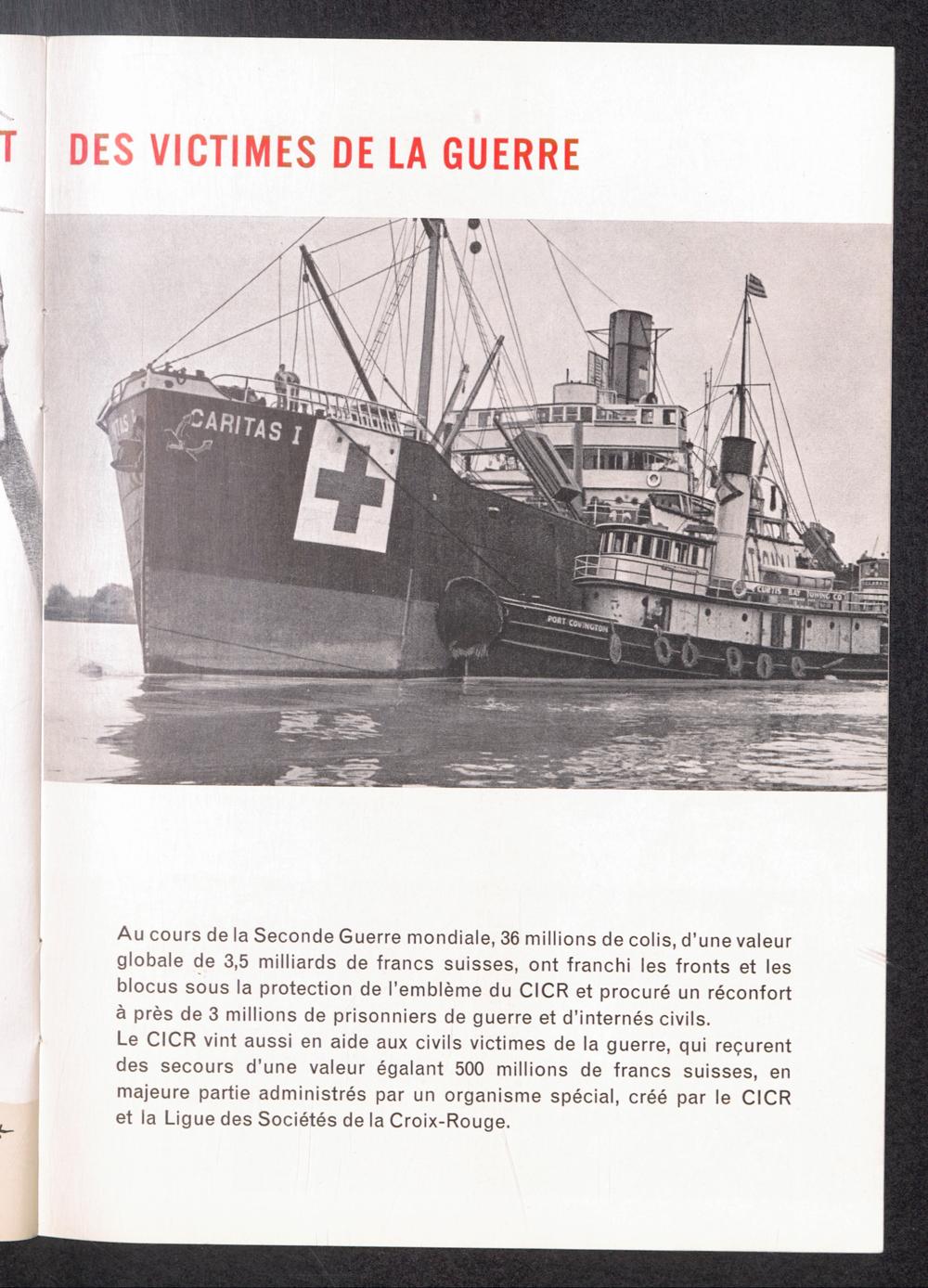 T

DES VICTIMES DE LA GUERRE

CARITAS I

PORT COVINGTON

CURTIS BAY TOWING CO

Au cours de la Seconde Guerre mondiale, 36 millions de colis, d'une valeur globale de 3,5 milliards de francs suisses, ont franchi les fronts et les blocus sous la protection de l'emblème du CICR et procuré un réconfort à près de 3 millions de prisonniers de guerre et d'internés civils.
Le CICR vint aussi en aide aux civils victimes de la guerre, qui reçurent des secours d'une valeur égalant 500 millions de francs suisses, en majeure partie administrés par un organisme spécial, créé par le CICR et la Ligue des Sociétés de la Croix-Rouge.